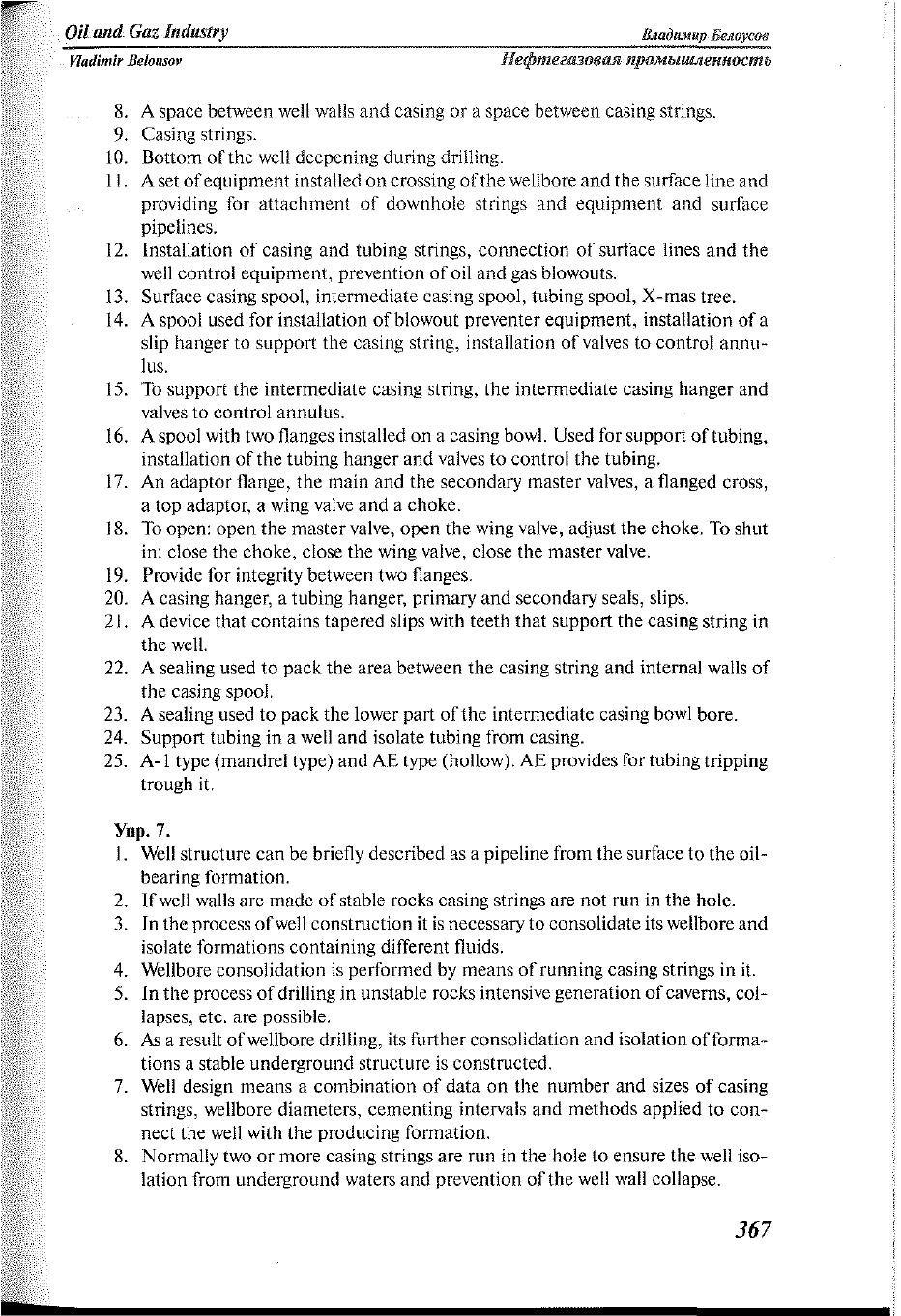 Oil and Gaz Industry
Владимир Белоусов
Vladimir Belousov
Нефтегазовая промышленность

8. A space between well walls and casing or a space between casing strings.
9. Casing strings.
10. Bottom of the well deepening during drilling.
11. A set of equipment installed on crossing of the wellbore and the surface line and providing for attachment of downhole strings and equipment and surface pipelines.
12. Installation of casing and tubing strings, connection of surface lines and the well control equipment, prevention of oil and gas blowouts.
13. Surface casing spool, intermediate casing spool, tubing spool, X-mas tree.
14. A spool used for installation of blowout preventer equipment, installation of a slip hanger to support the casing string, installation of valves to control annulus.
15. To support the intermediate casing string, the intermediate casing hanger and valves to control annulus.
16. A spool with two flanges installed on a casing bowl. Used for support of tubing, installation of the tubing hanger and valves to control the tubing.
17. An adaptor flange, the main and the secondary master valves, a flanged cross, a top adaptor, a wing valve and a choke.
18. To open: open the master valve, open the wing valve, adjust the choke. To shut in: close the choke, close the wing valve, close the master valve.
19. Provide for integrity between two flanges.
20. A casing hanger, a tubing hanger, primary and secondary seals, slips.
21. A device that contains tapered slips with teeth that support the casing string in the well.
22. A sealing used to pack the area between the casing string and internal walls of the casing spool.
23. A sealing used to pack the lower part of the intermediate casing bowl bore.
24. Support tubing in a well and isolate tubing from casing.
25. A-1 type (mandrel type) and AE type (hollow). AE provides for tubing tripping trough it.

Упр. 7.
1. Well structure can be briefly described as a pipeline from the surface to the oil-bearing formation.
2. If well walls are made of stable rocks casing strings are not run in the hole.
3. In the process of well construction it is necessary to consolidate its wellbore and isolate formations containing different fluids.
4. Wellbore consolidation is performed by means of running casing strings in it.
5. In the process of drilling in unstable rocks intensive generation of caverns, collapses, etc. are possible.
6. As a result of wellbore drilling, its further consolidation and isolation of formations a stable underground structure is constructed.
7. Well design means a combination of data on the number and sizes of casing strings, wellbore diameters, cementing intervals and methods applied to connect the well with the producing formation.
8. Normally two or more casing strings are run in the hole to ensure the well isolation from underground waters and prevention of the well wall collapse.

367